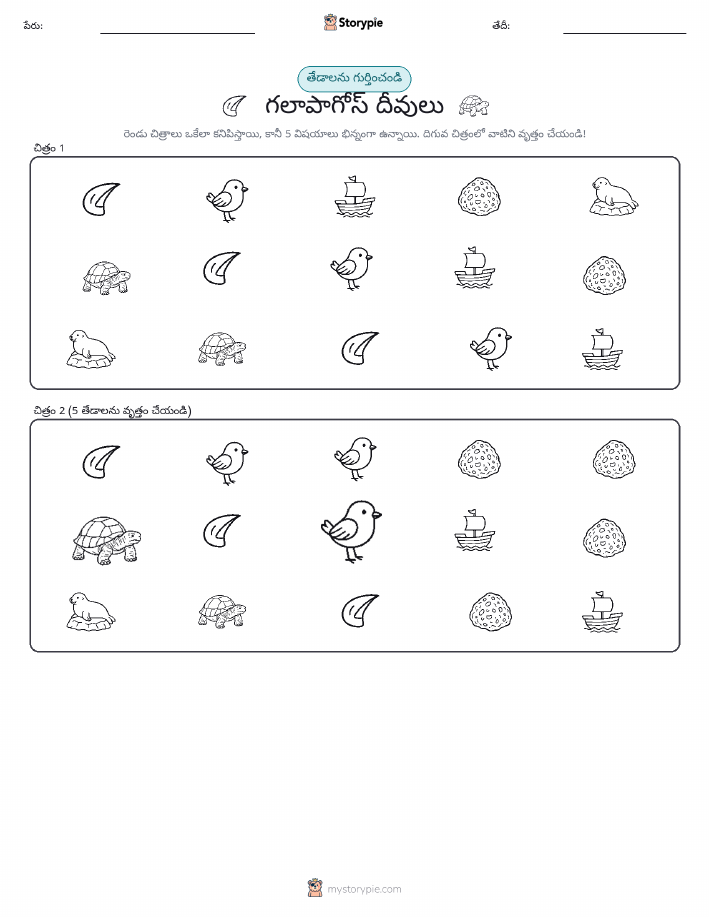 పేరు: ____ Storypie తేదీ: ____

తేడాలను గుర్తించండి

గలాపాగోస్ దీవులు

రెండు చిత్రాలు ఒకేలా కనిపిస్తాయి, కానీ 5 విషయాలు భిన్నంగా ఉన్నాయి. దిగువ చిత్రంలో వాటిని వృత్తం చేయండి!

చిత్రం 1

చిత్రం 2 (5 తేడాలను వృత్తం చేయండి)

mystorypie.com